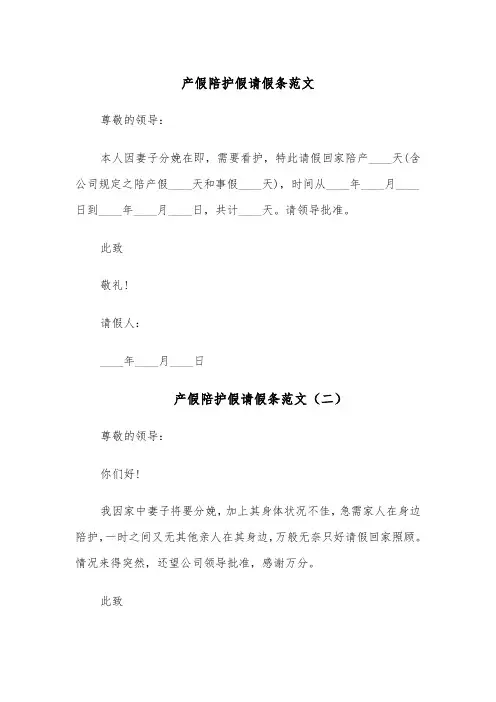 产假陪护假请假条范文

尊敬的领导：

本人因妻子分娩在即，需要看护，特此请假回家陪产____天(含公司规定之陪产假____天和事假____天)，时间从____年____月____日到____年____月____日，共计____天。请领导批准。

此致

敬礼！

请假人：

____年____月____日

产假陪护假请假条范文（二）

尊敬的领导：

你们好！

我因家中妻子将要分娩，加上其身体状况不佳，急需家人在身边陪护，一时之间又无其他亲人在其身边，万般无奈只好请假回家照顾。情况来得突然，还望公司领导批准，感谢万分。

此致